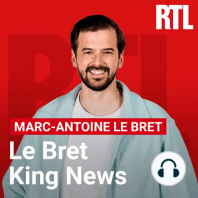 RTL

MARC-ANTOINE LE BRET

Le Bret
King News